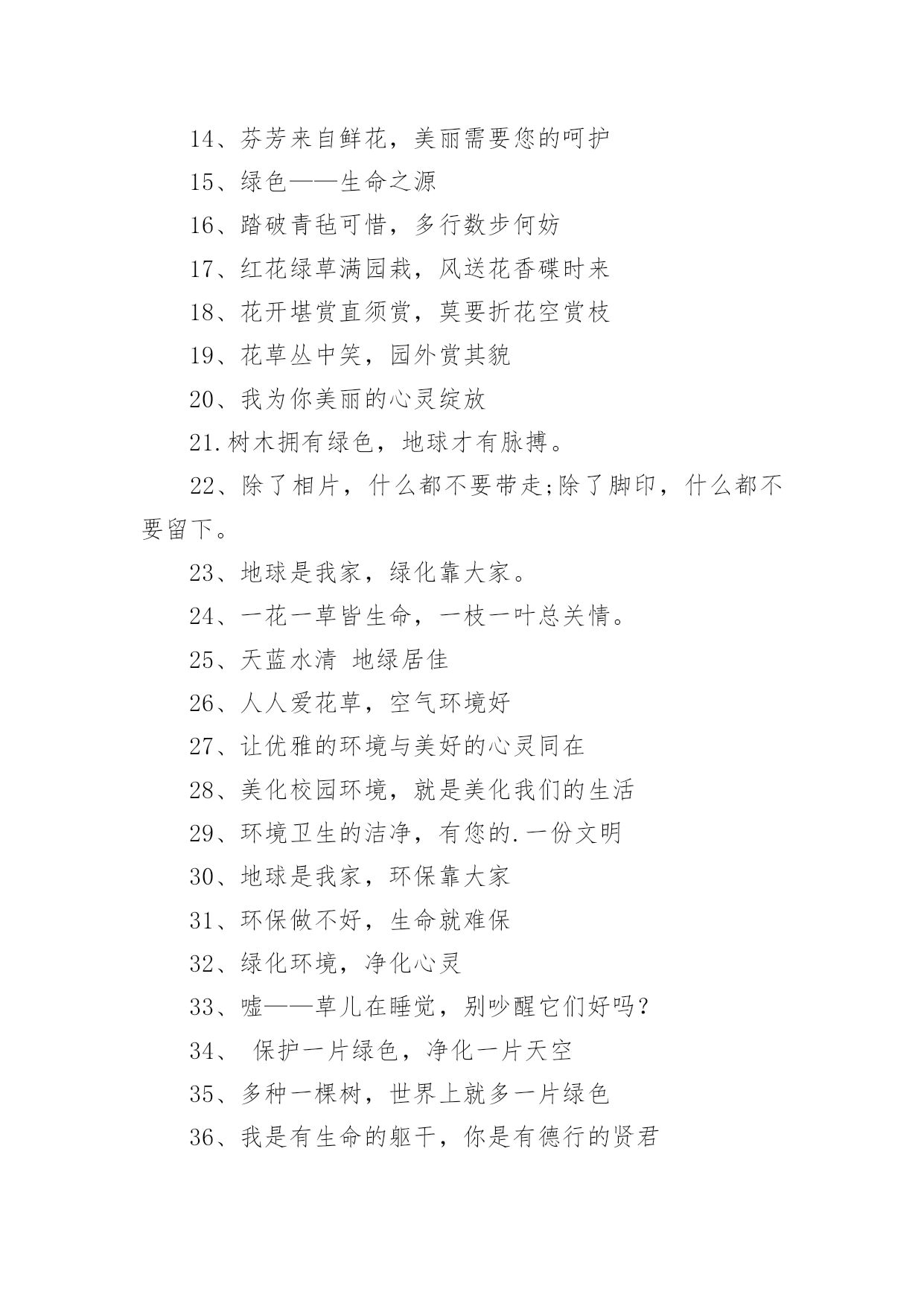 14、芬芳来自鲜花，美丽需要您的呵护

15、绿色——生命之源

16、踏破青毡可惜，多行数步何妨

17、红花绿草满园栽，风送花香碟时来

18、花开堪赏直须赏，莫要折花空赏枝

19、花草丛中笑，园外赏其貌

20、我为你美丽的心灵绽放

21.树木拥有绿色，地球才有脉搏。

22、除了相片，什么都不要带走;除了脚印，什么都不要留下。

23、地球是我家，绿化靠大家。

24、一花一草皆生命，一枝一叶总关情。

25、天蓝水清 地绿居佳

26、人人爱花草，空气环境好

27、让优雅的环境与美好的心灵同在

28、美化校园环境，就是美化我们的生活

29、环境卫生的洁净，有您的.一份文明

30、地球是我家，环保靠大家

31、环保做不好，生命就难保

32、绿化环境，净化心灵

33、嘘——草儿在睡觉，别吵醒它们好吗？

34、 保护一片绿色，净化一片天空

35、多种一棵树，世界上就多一片绿色

36、我是有生命的躯干，你是有德行的贤君